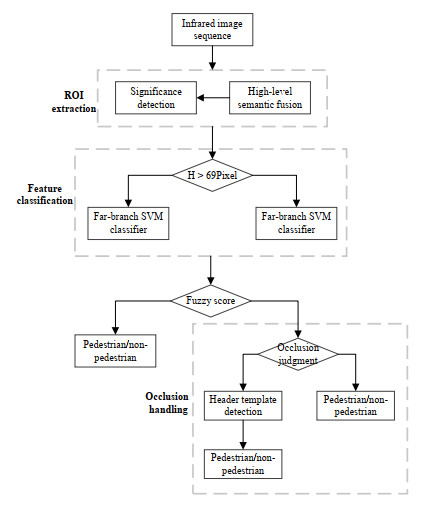 Infrared image sequence

ROI extraction

Significance detection

High-level semantic fusion

Feature classification

H > 69Pixel

Far-branch SVM classifier

Far-branch SVM classifier

Fuzzy score

Pedestrian/non-pedestrian

Occlusion judgment

Occlusion handling

Header template detection

Pedestrian/non-pedestrian

Pedestrian/non-pedestrian